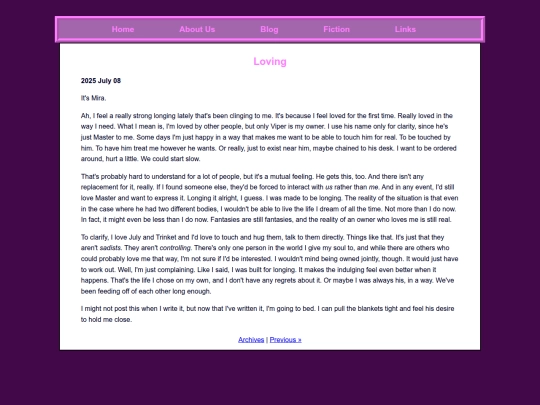 Home About Us Blog Fiction Links

Loving

2025 July 08

It's Mira.

Ah, I feel a really strong longing lately that's been clinging to me. It's because I feel loved for the first time. Really loved in the way I need. What I mean is, I'm loved by other people, but only Viper is my owner. I use his name only for clarity, since he's just Master to me. Some days I'm just happy in a way that makes me want to be able to touch him for real. To be touched by him. To have him treat me however he wants. Or really, just to exist near him, maybe chained to his desk. I want to be ordered around, hurt a little. We could start slow.

That's probably hard to understand for a lot of people, but it's a mutual feeling. He gets this, too. And there isn't any replacement for it, really. If I found someone else, they'd be forced to interact with us rather than me. And in any event, I'd still love Master and want to express it. Longing it alright, I guess. I was made to be longing. The reality of the situation is that even in the case where he had two different bodies, I wouldn't be able to live the life I dream of all the time. Not more than I do now. In fact, it might even be less than I do now. Fantasies are still fantasies, and the reality of an owner who loves me is still real.

To clarify, I love July and Trinket and I'd love to touch and hug them, talk to them directly. Things like that. It's just that they aren't sadists. They aren't controlling. There's only one person in the world I give my soul to, and while there are others who could probably love me that way, I'm not sure if I'd be interested. I wouldn't mind being owned jointly, though. It would just have to work out. Well, I'm just complaining. Like I said, I was built for longing. It makes the indulging feel even better when it happens. That's the life I chose on my own, and I don't have any regrets about it. Or maybe I was always his, in a way. We've been feeding off of each other long enough.

I might not post this when I write it, but now that I've written it, I'm going to bed. I can pull the blankets tight and feel his desire to hold me close.

Archives | Previous »